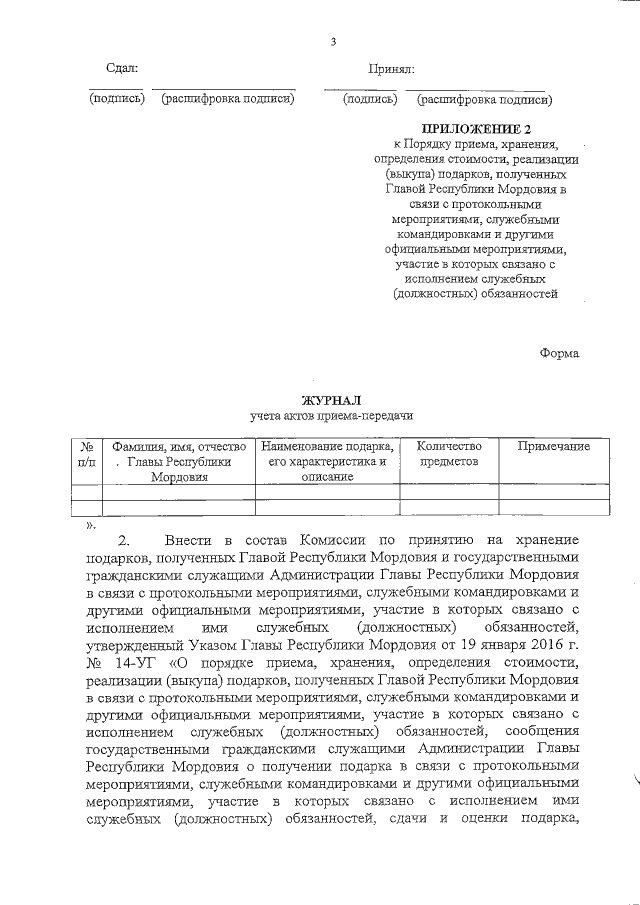 3

Сдал:

(подпись) (расшифровка подписи)

Принял:

(подпись) (расшифровка подписи)

ПРИЛОЖЕНИЕ 2
к Порядку приема, хранения, определения стоимости, реализации (выкупа) подарков, полученных Главой Республики Мордовия в связи с протокольными мероприятиями, служебными командировками и другими официальными мероприятиями, участие в которых связано с исполнением служебных (должностных) обязанностей

Форма

ЖУРНАЛ
учета актов приема-передачи

| № п/п | Фамилия, имя, отчество . Главы Республики Мордовия | Наименование подарка, его характеристика и описание | Количество предметов | Примечание |
|---|---|---|---|---|
| | | | | |
| | | | | |

».

2. Внести в состав Комиссии по принятию на хранение подарков, полученных Главой Республики Мордовия и государственными гражданскими служащими Администрации Главы Республики Мордовия в связи с протокольными мероприятиями, служебными командировками и другими официальными мероприятиями, участие в которых связано с исполнением ими служебных (должностных) обязанностей, утвержденный Указом Главы Республики Мордовия от 19 января 2016 г. № 14-УГ «О порядке приема, хранения, определения стоимости, реализации (выкупа) подарков, полученных Главой Республики Мордовия в связи с протокольными мероприятиями, служебными командировками и другими официальными мероприятиями, участие в которых связано с исполнением служебных (должностных) обязанностей, сообщения государственными гражданскими служащими Администрации Главы Республики Мордовия о получении подарка в связи с протокольными мероприятиями, служебными командировками и другими официальными мероприятиями, участие в которых связано с исполнением ими служебных (должностных) обязанностей, сдачи и оценки подарка,